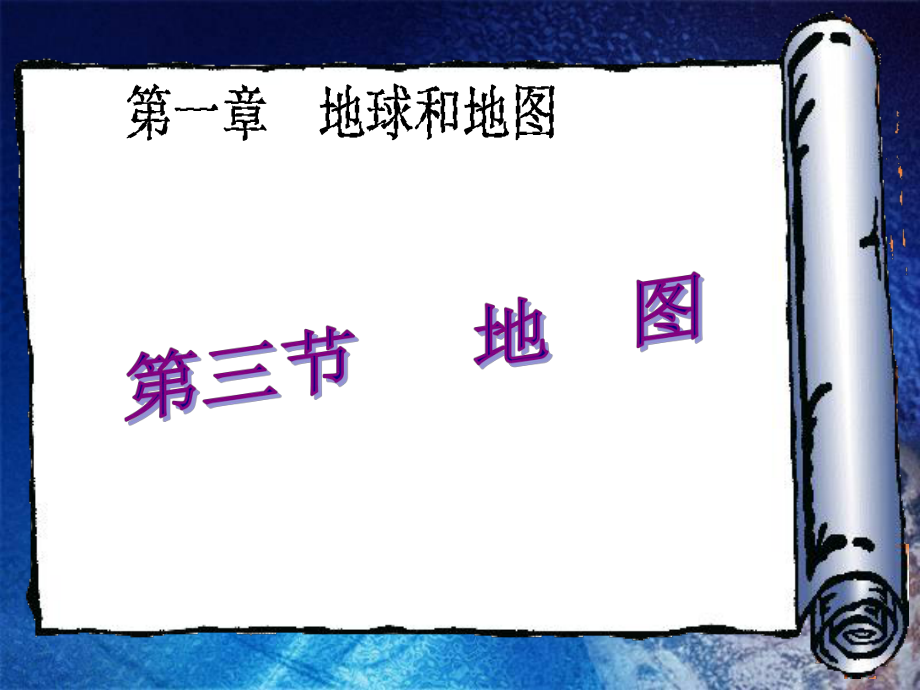 第一章　地球和地图

第三节　地　图